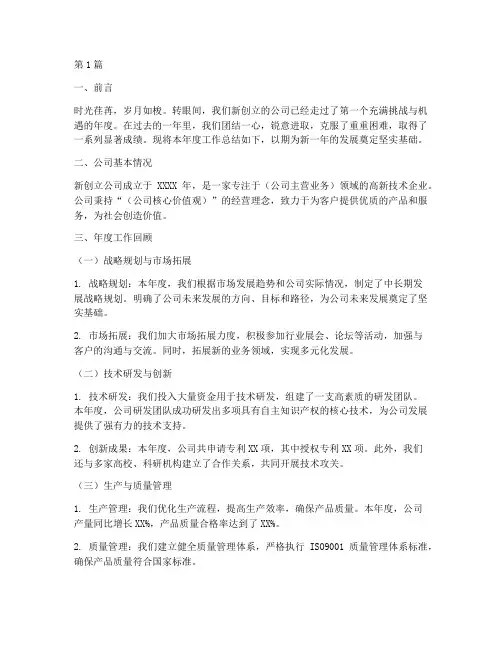 第1篇

一、前言

时光荏苒，岁月如梭。转眼间，我们新创立的公司已经走过了第一个充满挑战与机遇的年度。在过去的一年里，我们团结一心，锐意进取，克服了重重困难，取得了一系列显著成绩。现将本年度工作总结如下，以期为新一年的发展奠定坚实基础。

二、公司基本情况

新创立公司成立于 XXXX 年，是一家专注于（公司主营业务）领域的高新技术企业。公司秉持“（公司核心价值观）”的经营理念，致力于为客户提供优质的产品和服务，为社会创造价值。

三、年度工作回顾

（一）战略规划与市场拓展

1. 战略规划：本年度，我们根据市场发展趋势和公司实际情况，制定了中长期发展战略规划。明确了公司未来发展的方向、目标和路径，为公司未来发展奠定了坚实基础。

2. 市场拓展：我们加大市场拓展力度，积极参加行业展会、论坛等活动，加强与客户的沟通与交流。同时，拓展新的业务领域，实现多元化发展。

（二）技术研发与创新

1. 技术研发：我们投入大量资金用于技术研发，组建了一支高素质的研发团队。本年度，公司研发团队成功研发出多项具有自主知识产权的核心技术，为公司发展提供了强有力的技术支持。

2. 创新成果：本年度，公司共申请专利XX项，其中授权专利XX项。此外，我们还与多家高校、科研机构建立了合作关系，共同开展技术攻关。

（三）生产与质量管理

1. 生产管理：我们优化生产流程，提高生产效率，确保产品质量。本年度，公司产量同比增长XX%，产品质量合格率达到了XX%。

2. 质量管理：我们建立健全质量管理体系，严格执行 ISO9001 质量管理体系标准，确保产品质量符合国家标准。